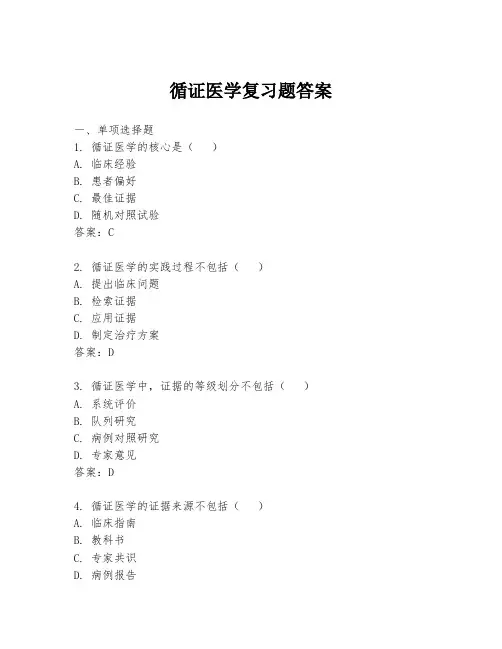 循证医学复习题答案

一、单项选择题
1. 循证医学的核心是（ ）
A. 临床经验
B. 患者偏好
C. 最佳证据
D. 随机对照试验
答案：C

2. 循证医学的实践过程不包括（ ）
A. 提出临床问题
B. 检索证据
C. 应用证据
D. 制定治疗方案
答案：D

3. 循证医学中，证据的等级划分不包括（ ）
A. 系统评价
B. 队列研究
C. 病例对照研究
D. 专家意见
答案：D

4. 循证医学的证据来源不包括（ ）
A. 临床指南
B. 教科书
C. 专家共识
D. 病例报告